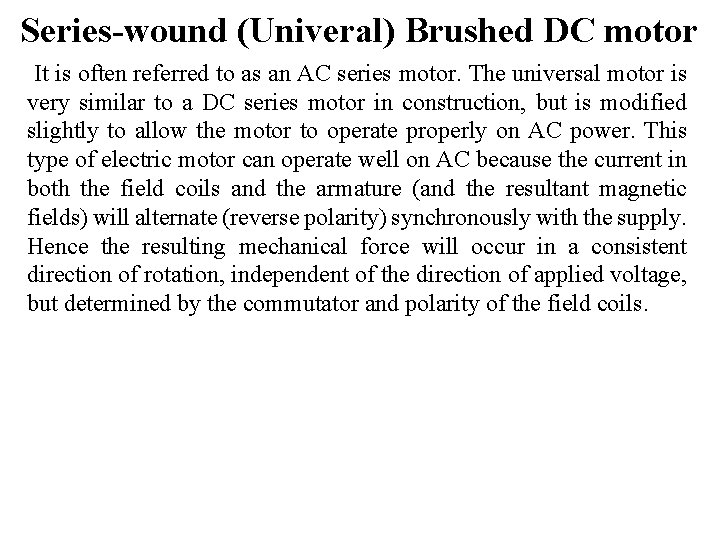 Series-wound (Univeral) Brushed DC motor

It is often referred to as an AC series motor. The universal motor is very similar to a DC series motor in construction, but is modified slightly to allow the motor to operate properly on AC power. This type of electric motor can operate well on AC because the current in both the field coils and the armature (and the resultant magnetic fields) will alternate (reverse polarity) synchronously with the supply. Hence the resulting mechanical force will occur in a consistent direction of rotation, independent of the direction of applied voltage, but determined by the commutator and polarity of the field coils.